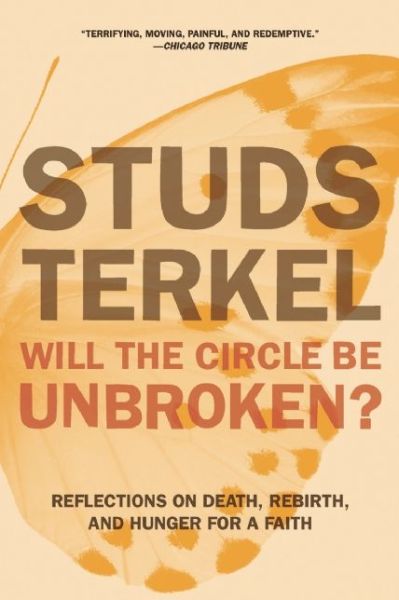 "TERRIFYING, MOVING, PAINFUL, AND REDEMPTIVE."
—CHICAGO TRIBUNE

STUDS TERKEL

WILL THE CIRCLE BE UNBROKEN?

REFLECTIONS ON DEATH, REBIRTH, AND HUNGER FOR A FAITH